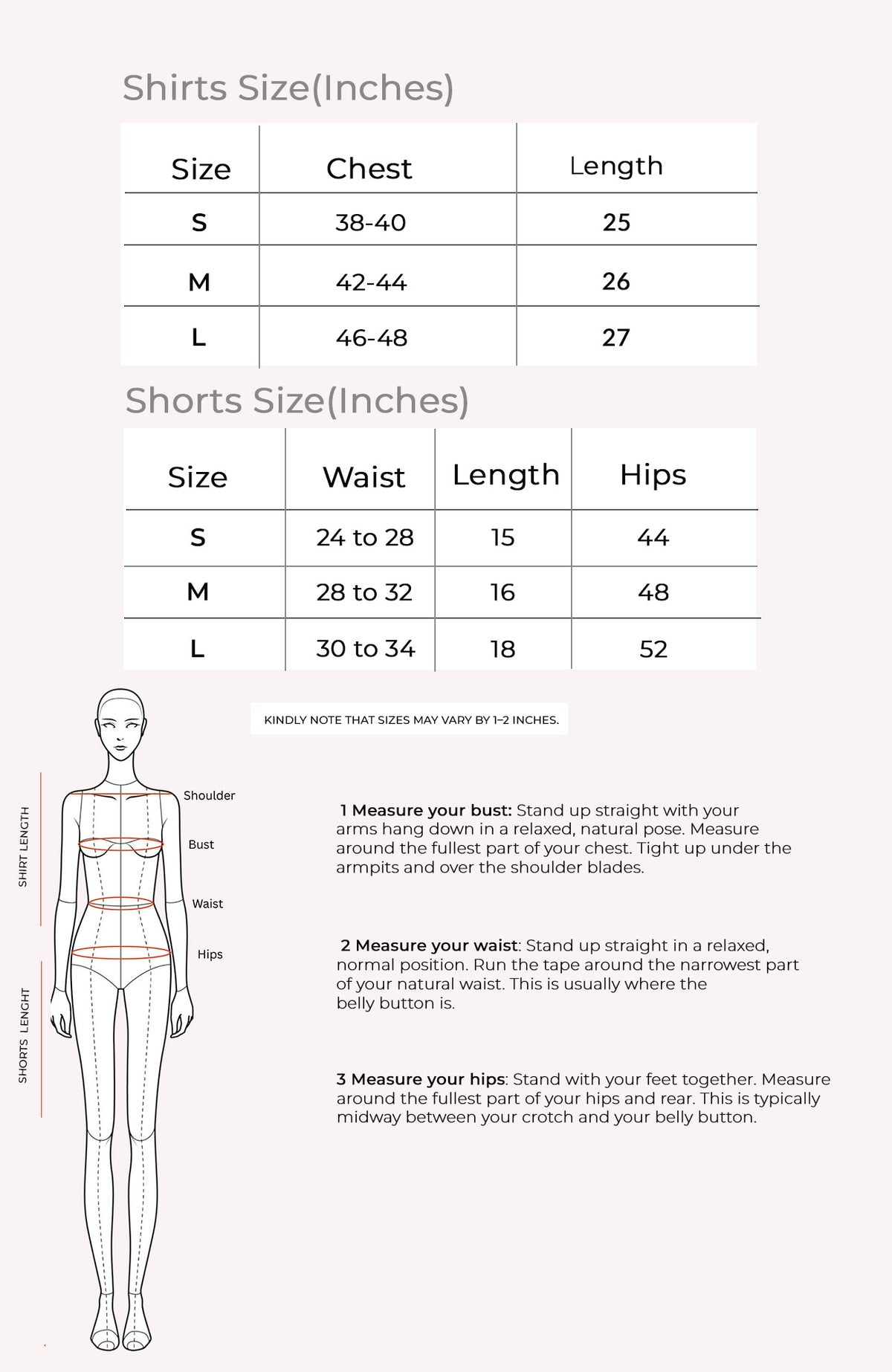 Shirts Size(Inches)

| Size | Chest | Length |
|---|---|---|
| S | 38-40 | 25 |
| M | 42-44 | 26 |
| L | 46-48 | 27 |

Shorts Size(Inches)

| Size | Waist | Length | Hips |
|---|---|---|---|
| S | 24 to 28 | 15 | 44 |
| M | 28 to 32 | 16 | 48 |
| L | 30 to 34 | 18 | 52 |

KINDLY NOTE THAT SIZES MAY VARY BY 1–2 INCHES.

SHIRT LENGTH

SHORTS LENGHT

Shoulder

Bust

Waist

Hips

1 Measure your bust: Stand up straight with your arms hang down in a relaxed, natural pose. Measure around the fullest part of your chest. Tight up under the armpits and over the shoulder blades.

2 Measure your waist: Stand up straight in a relaxed, normal position. Run the tape around the narrowest part of your natural waist. This is usually where the belly button is.

3 Measure your hips: Stand with your feet together. Measure around the fullest part of your hips and rear. This is typically midway between your crotch and your belly button.